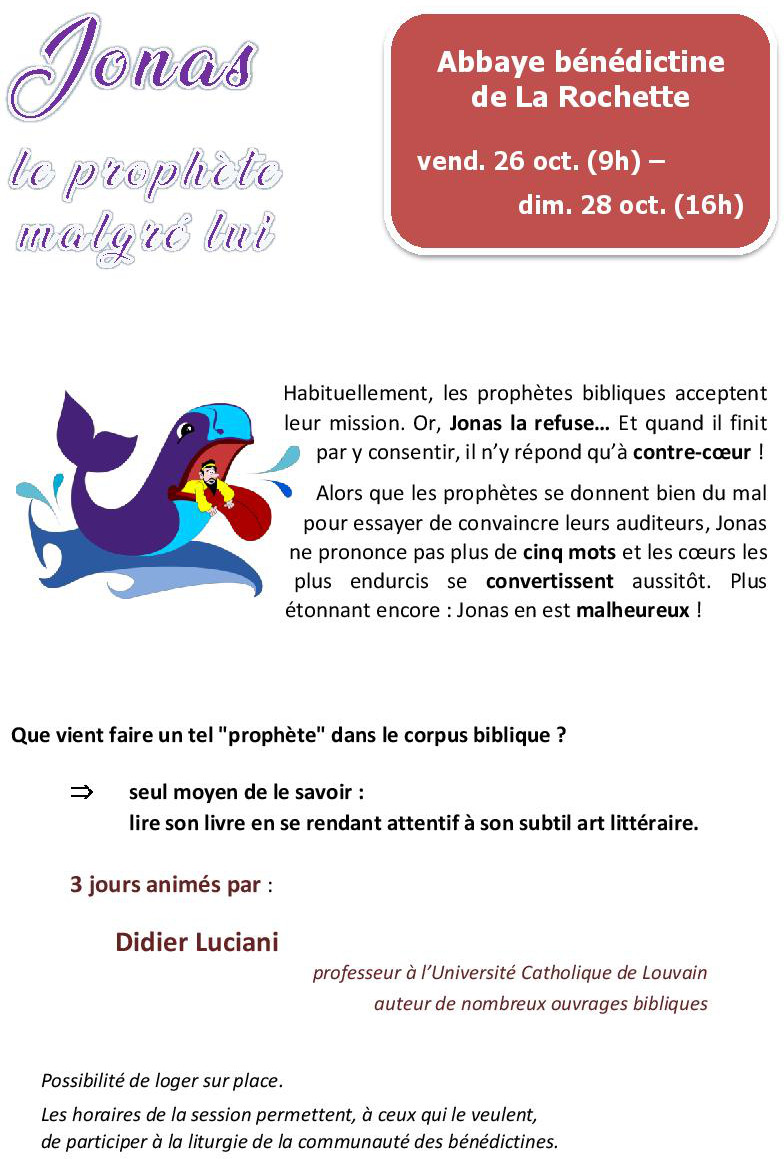 Jonas

le prophète malgré lui

Abbaye bénédictine de La Rochette

vend. 26 oct. (9h) – dim. 28 oct. (16h)

Habituellement, les prophètes bibliques acceptent leur mission. Or, Jonas la refuse… Et quand il finit par y consentir, il n'y répond qu'à contre-cœur !

Alors que les prophètes se donnent bien du mal pour essayer de convaincre leurs auditeurs, Jonas ne prononce pas plus de cinq mots et les cœurs les plus endurcis se convertissent aussitôt. Plus étonnant encore : Jonas en est malheureux !

Que vient faire un tel "prophète" dans le corpus biblique ?

⇒ seul moyen de le savoir : lire son livre en se rendant attentif à son subtil art littéraire.

3 jours animés par :

Didier Luciani

professeur à l'Université Catholique de Louvain
auteur de nombreux ouvrages bibliques

Possibilité de loger sur place.

Les horaires de la session permettent, à ceux qui le veulent, de participer à la liturgie de la communauté des bénédictines.